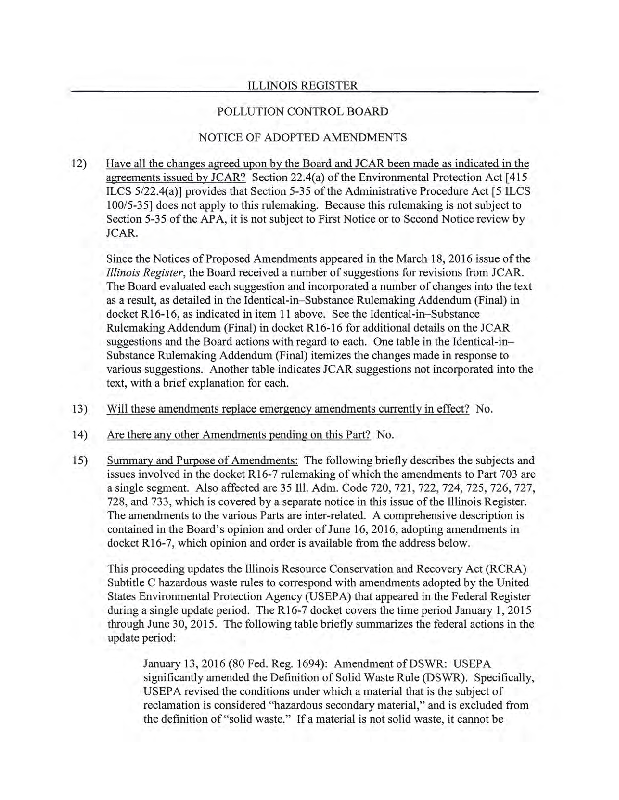 ILLINOIS REGISTER

POLLUTION CONTROL BOARD

NOTICE OF ADOPTED AMENDMENTS

12) Have all the changes agreed upon by the Board and JCAR been made as indicated in the agreements issued by JCAR? Section 22.4(a) of the Environmental Protection Act [415 ILCS 5/22.4(a)] provides that Section 5-35 of the Administrative Procedure Act [5 ILCS 100/5-35] does not apply to this rulemaking. Because this rulemaking is not subject to Section 5-35 of the APA, it is not subject to First Notice or to Second Notice review by JCAR.

Since the Notices of Proposed Amendments appeared in the March 18, 2016 issue of the Illinois Register, the Board received a number of suggestions for revisions from JCAR. The Board evaluated each suggestion and incorporated a number of changes into the text as a result, as detailed in the Identical-in–Substance Rulemaking Addendum (Final) in docket R16-16, as indicated in item 11 above. See the Identical-in–Substance Rulemaking Addendum (Final) in docket R16-16 for additional details on the JCAR suggestions and the Board actions with regard to each. One table in the Identical-in–Substance Rulemaking Addendum (Final) itemizes the changes made in response to various suggestions. Another table indicates JCAR suggestions not incorporated into the text, with a brief explanation for each.

13) Will these amendments replace emergency amendments currently in effect? No.

14) Are there any other Amendments pending on this Part? No.

15) Summary and Purpose of Amendments: The following briefly describes the subjects and issues involved in the docket R16-7 rulemaking of which the amendments to Part 703 are a single segment. Also affected are 35 Ill. Adm. Code 720, 721, 722, 724, 725, 726, 727, 728, and 733, which is covered by a separate notice in this issue of the Illinois Register. The amendments to the various Parts are inter-related. A comprehensive description is contained in the Board's opinion and order of June 16, 2016, adopting amendments in docket R16-7, which opinion and order is available from the address below.

This proceeding updates the Illinois Resource Conservation and Recovery Act (RCRA) Subtitle C hazardous waste rules to correspond with amendments adopted by the United States Environmental Protection Agency (USEPA) that appeared in the Federal Register during a single update period. The R16-7 docket covers the time period January 1, 2015 through June 30, 2015. The following table briefly summarizes the federal actions in the update period:

January 13, 2016 (80 Fed. Reg. 1694): Amendment of DSWR: USEPA significantly amended the Definition of Solid Waste Rule (DSWR). Specifically, USEPA revised the conditions under which a material that is the subject of reclamation is considered "hazardous secondary material," and is excluded from the definition of "solid waste." If a material is not solid waste, it cannot be